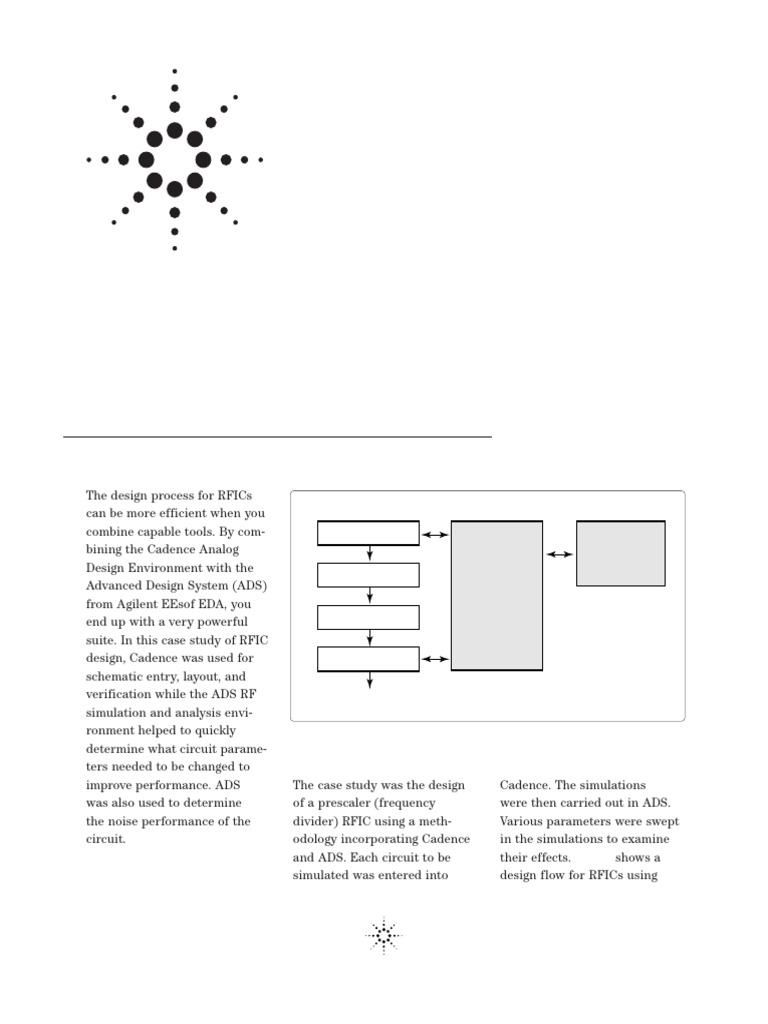 The design process for RFICs can be more efficient when you combine capable tools. By combining the Cadence Analog Design Environment with the Advanced Design System (ADS) from Agilent EEsof EDA, you end up with a very powerful suite. In this case study of RFIC design, Cadence was used for schematic entry, layout, and verification while the ADS RF simulation and analysis environment helped to quickly determine what circuit parameters needed to be changed to improve performance. ADS was also used to determine the noise performance of the circuit.

The case study was the design of a prescaler (frequency divider) RFIC using a methodology incorporating Cadence and ADS. Each circuit to be simulated was entered into

Cadence. The simulations were then carried out in ADS. Various parameters were swept in the simulations to examine their effects. shows a design flow for RFICs using